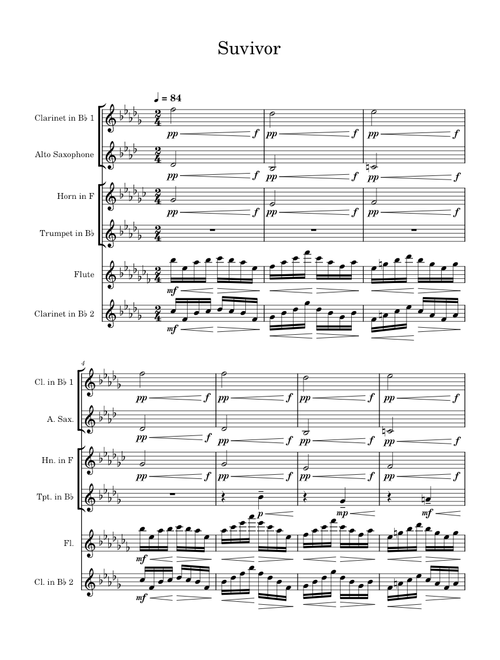 Suvivor

♩ = 84

Clarinet in B♭ 1
pp f pp f pp f

Alto Saxophone
pp f pp f pp f

Horn in F
pp f pp f pp f

Trumpet in B♭

Flute
mf

Clarinet in B♭ 2
mf

4

Cl. in B♭ 1
pp f pp f pp f pp f

A. Sax.
pp f pp f pp f pp f

Hn. in F
pp f pp f pp f pp f

Tpt. in B♭
p mp mf

Fl.
mf

Cl. in B♭ 2
mf